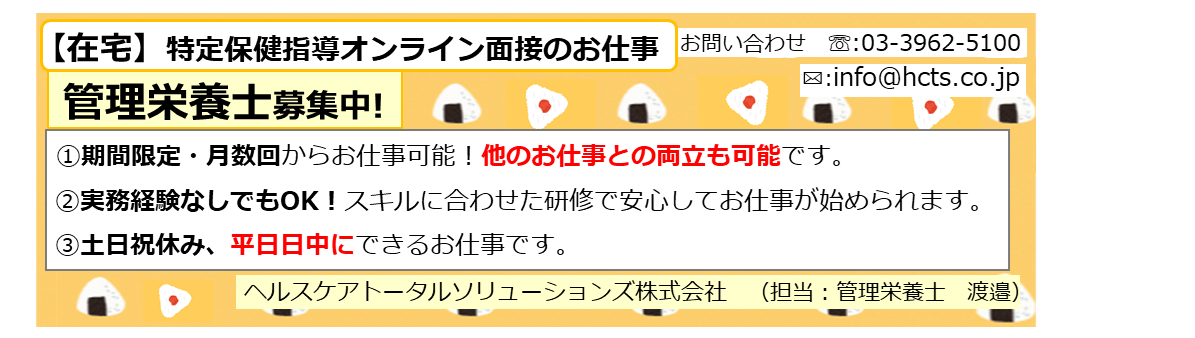 【在宅】特定保健指導オンライン面接のお仕事

お問い合わせ　☏:03-3962-5100
✉:info@hcts.co.jp

管理栄養士募集中!

①期間限定・月数回からお仕事可能！他のお仕事との両立も可能です。
②実務経験なしでもOK！スキルに合わせた研修で安心してお仕事が始められます。
③土日祝休み、平日日中にできるお仕事です。

ヘルスケアトータルソリューションズ株式会社　（担当：管理栄養士　渡邉）